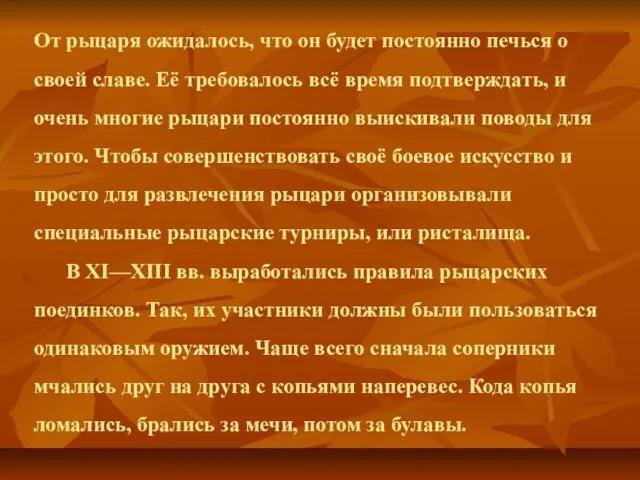 От рыцаря ожидалось, что он будет постоянно печься о своей славе. Её требовалось всё время подтверждать, и очень многие рыцари постоянно выискивали поводы для этого. Чтобы совершенствовать своё боевое искусство и просто для развлечения рыцари организовывали специальные рыцарские турниры, или ристалища.

В XI—XIII вв. выработались правила рыцарских поединков. Так, их участники должны были пользоваться одинаковым оружием. Чаще всего сначала соперники мчались друг на друга с копьями наперевес. Кода копья ломались, брались за мечи, потом за булавы.